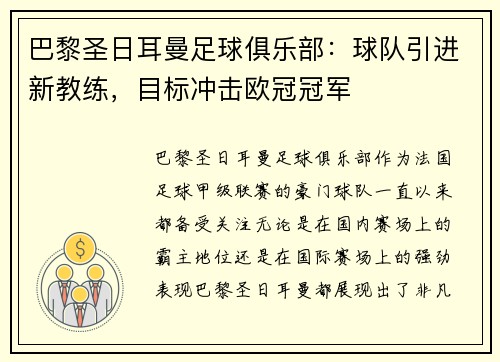 巴黎圣日耳曼足球俱乐部：球队引进新教练，目标冲击欧冠冠军

$

巴黎圣日耳曼足球俱乐部作为法国足球甲级联赛的豪门球队一直以来都备受关注无论是在国内赛场上的霸主地位还是在国际赛场上的强劲表现巴黎圣日耳曼都展现出了非凡